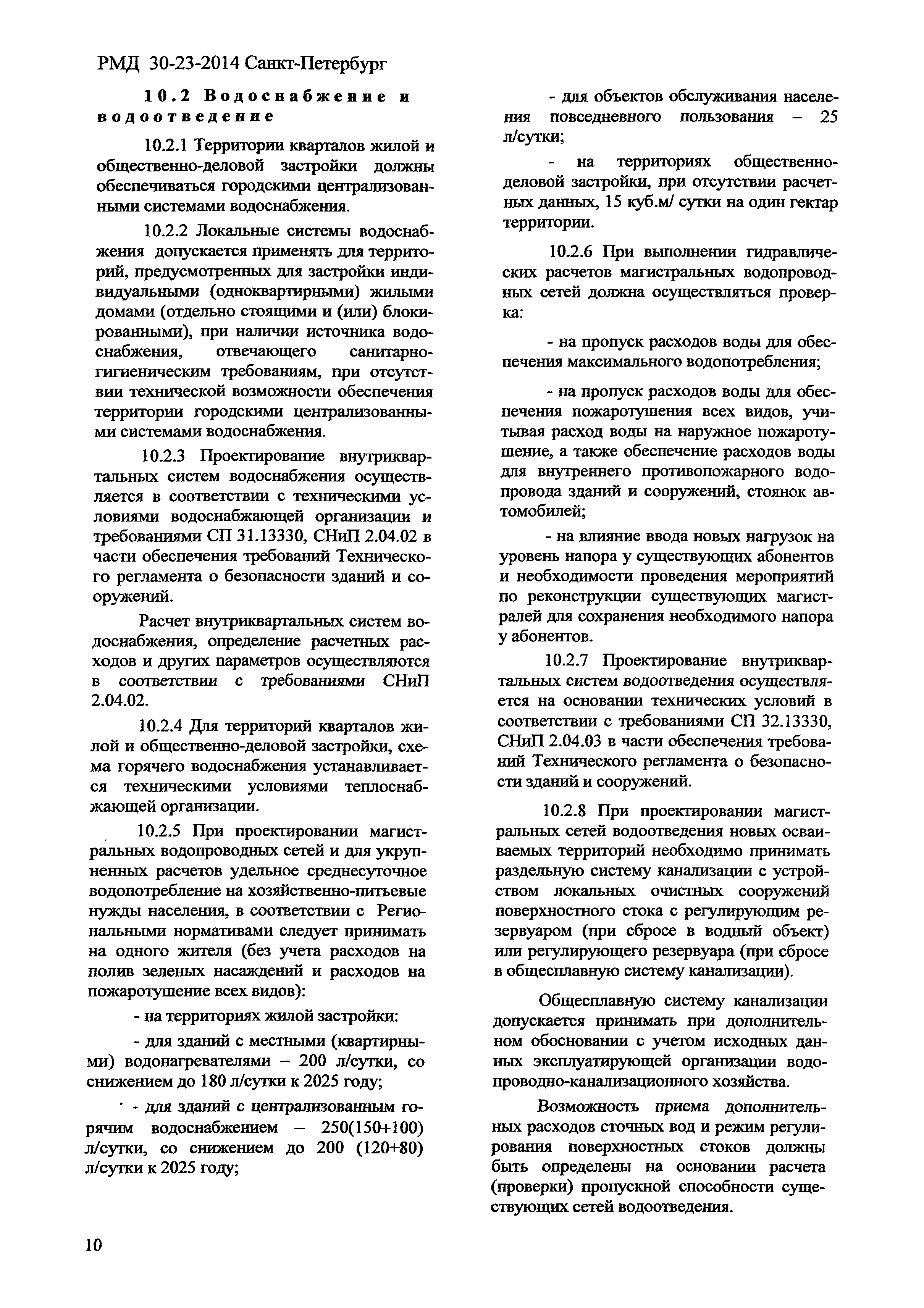 РМД 30-23-2014 Санкт-Петербург

10.2 Водоснабжение и водоотведение

10.2.1 Территории кварталов жилой и общественно-деловой застройки должны обеспечиваться городскими централизованными системами водоснабжения.

10.2.2 Локальные системы водоснабжения допускается применять для территорий, предусмотренных для застройки индивидуальными (одноквартирными) жилыми домами (отдельно стоящими и (или) блокированными), при наличии источника водоснабжения, отвечающего санитарно-гигиеническим требованиям, при отсутствии технической возможности обеспечения территории городскими централизованными системами водоснабжения.

10.2.3 Проектирование внутриквартальных систем водоснабжения осуществляется в соответствии с техническими условиями водоснабжающей организации и требованиями СП 31.13330, СНиП 2.04.02 в части обеспечения требований Технического регламента о безопасности зданий и сооружений.

Расчет внутриквартальных систем водоснабжения, определение расчетных расходов и других параметров осуществляются в соответствии с требованиями СНиП 2.04.02.

10.2.4 Для территорий кварталов жилой и общественно-деловой застройки, схема горячего водоснабжения устанавливается техническими условиями теплоснабжающей организации.

10.2.5 При проектировании магистральных водопроводных сетей и для укрупненных расчетов удельное среднесуточное водопотребление на хозяйственно-питьевые нужды населения, в соответствии с Региональными нормативами следует принимать на одного жителя (без учета расходов на полив зеленых насаждений и расходов на пожаротушение всех видов):

- на территориях жилой застройки:

- для зданий с местными (квартирными) водонагревателями – 200 л/сутки, со снижением до 180 л/сутки к 2025 году;

- для зданий с централизованным горячим водоснабжением – 250(150+100) л/сутки, со снижением до 200 (120+80) л/сутки к 2025 году;

- для объектов обслуживания населения повседневного пользования – 25 л/сутки;

- на территориях общественно-деловой застройки, при отсутствии расчетных данных, 15 куб.м/ сутки на один гектар территории.

10.2.6 При выполнении гидравлических расчетов магистральных водопроводных сетей должна осуществляться проверка:

- на пропуск расходов воды для обеспечения максимального водопотребления;

- на пропуск расходов воды для обеспечения пожаротушения всех видов, учитывая расход воды на наружное пожаротушение, а также обеспечение расходов воды для внутреннего противопожарного водопровода зданий и сооружений, стоянок автомобилей;

- на влияние ввода новых нагрузок на уровень напора у существующих абонентов и необходимости проведения мероприятий по реконструкции существующих магистралей для сохранения необходимого напора у абонентов.

10.2.7 Проектирование внутриквартальных систем водоотведения осуществляется на основании технических условий в соответствии с требованиями СП 32.13330, СНиП 2.04.03 в части обеспечения требований Технического регламента о безопасности зданий и сооружений.

10.2.8 При проектировании магистральных сетей водоотведения новых осваиваемых территорий необходимо принимать раздельную систему канализации с устройством локальных очистных сооружений поверхностного стока с регулирующим резервуаром (при сбросе в водный объект) или регулирующего резервуара (при сбросе в общесплавную систему канализации).

Общесплавную систему канализации допускается принимать при дополнительном обосновании с учетом исходных данных эксплуатирующей организации водопроводно-канализационного хозяйства.

Возможность приема дополнительных расходов сточных вод и режим регулирования поверхностных стоков должны быть определены на основании расчета (проверки) пропускной способности существующих сетей водоотведения.

10